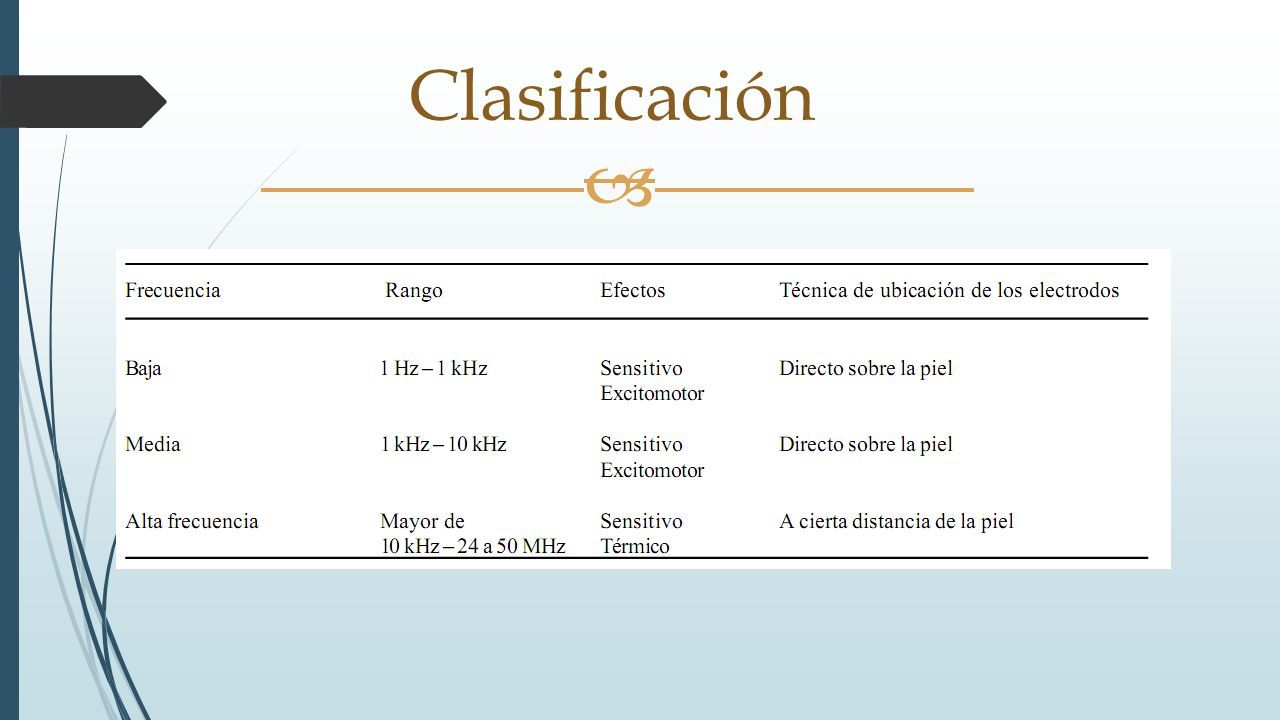 Clasificación

| Frecuencia | Rango | Efectos | Técnica de ubicación de los electrodos |
|---|---|---|---|
| Baja | 1 Hz – 1 kHz | Sensitivo Excitomotor | Directo sobre la piel |
| Media | 1 kHz – 10 kHz | Sensitivo Excitomotor | Directo sobre la piel |
| Alta frecuencia | Mayor de 10 kHz – 24 a 50 MHz | Sensitivo Térmico | A cierta distancia de la piel |